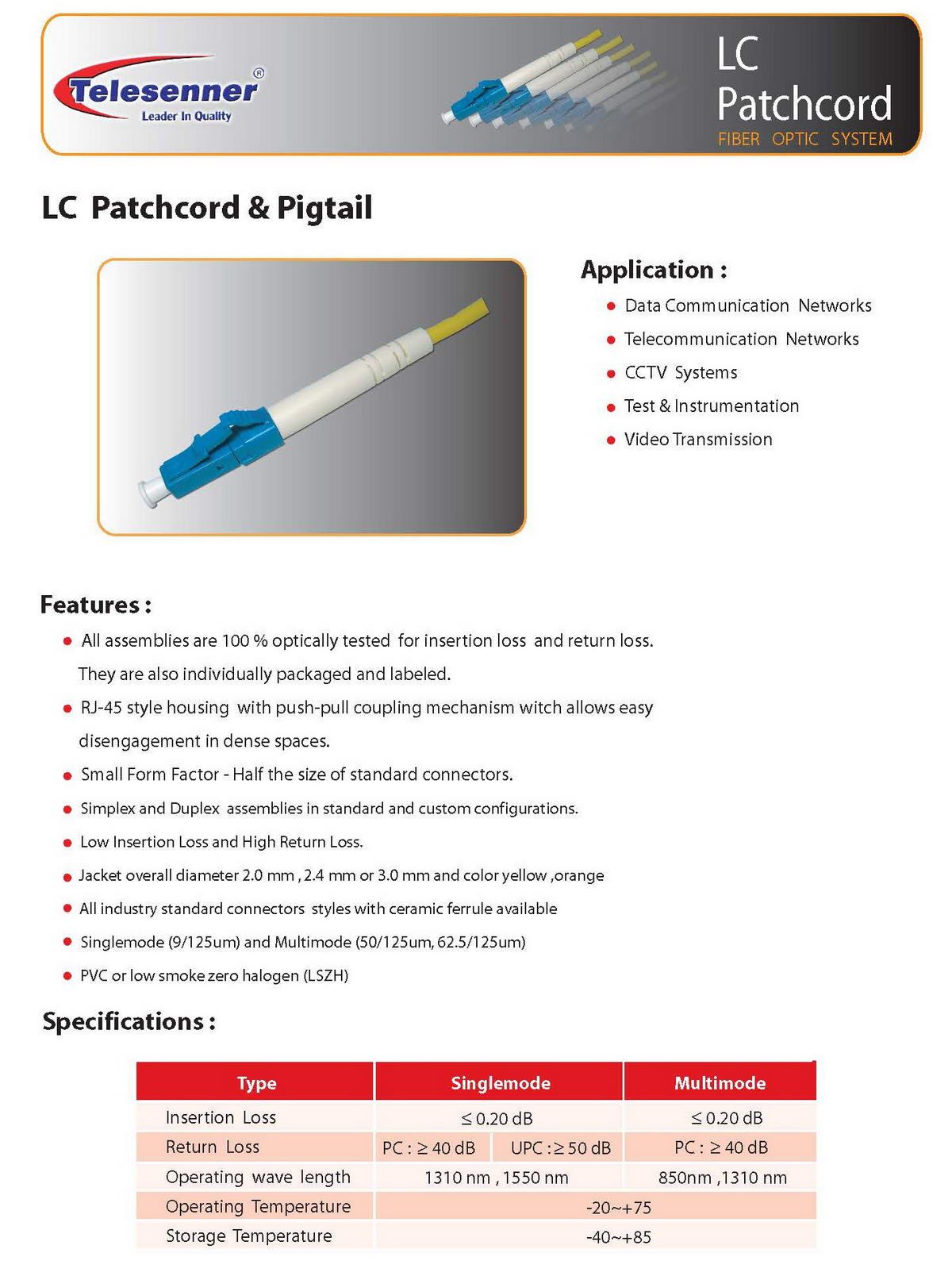 Telesenner®
Leader In Quality

LC Patchcord
FIBER OPTIC SYSTEM

LC Patchcord & Pigtail

Application :

- Data Communication Networks
- Telecommunication Networks
- CCTV Systems
- Test & Instrumentation
- Video Transmission

Features :

- All assemblies are 100 % optically tested for insertion loss and return loss. They are also individually packaged and labeled.
- RJ-45 style housing with push-pull coupling mechanism witch allows easy disengagement in dense spaces.
- Small Form Factor - Half the size of standard connectors.
- Simplex and Duplex assemblies in standard and custom configurations.
- Low Insertion Loss and High Return Loss.
- Jacket overall diameter 2.0 mm , 2.4 mm or 3.0 mm and color yellow ,orange
- All industry standard connectors styles with ceramic ferrule available
- Singlemode (9/125um) and Multimode (50/125um, 62.5/125um)
- PVC or low smoke zero halogen (LSZH)

Specifications :

| Type | Singlemode | | Multimode |
|---|---|---|---|
| Insertion Loss | $\leq$ 0.20 dB | | $\leq$ 0.20 dB |
| Return Loss | PC : $\geq$ 40 dB | UPC : $\geq$ 50 dB | PC : $\geq$ 40 dB |
| Operating wave length | 1310 nm , 1550 nm | | 850nm ,1310 nm |
| Operating Temperature | -20~+75 | | |
| Storage Temperature | -40~+85 | | |